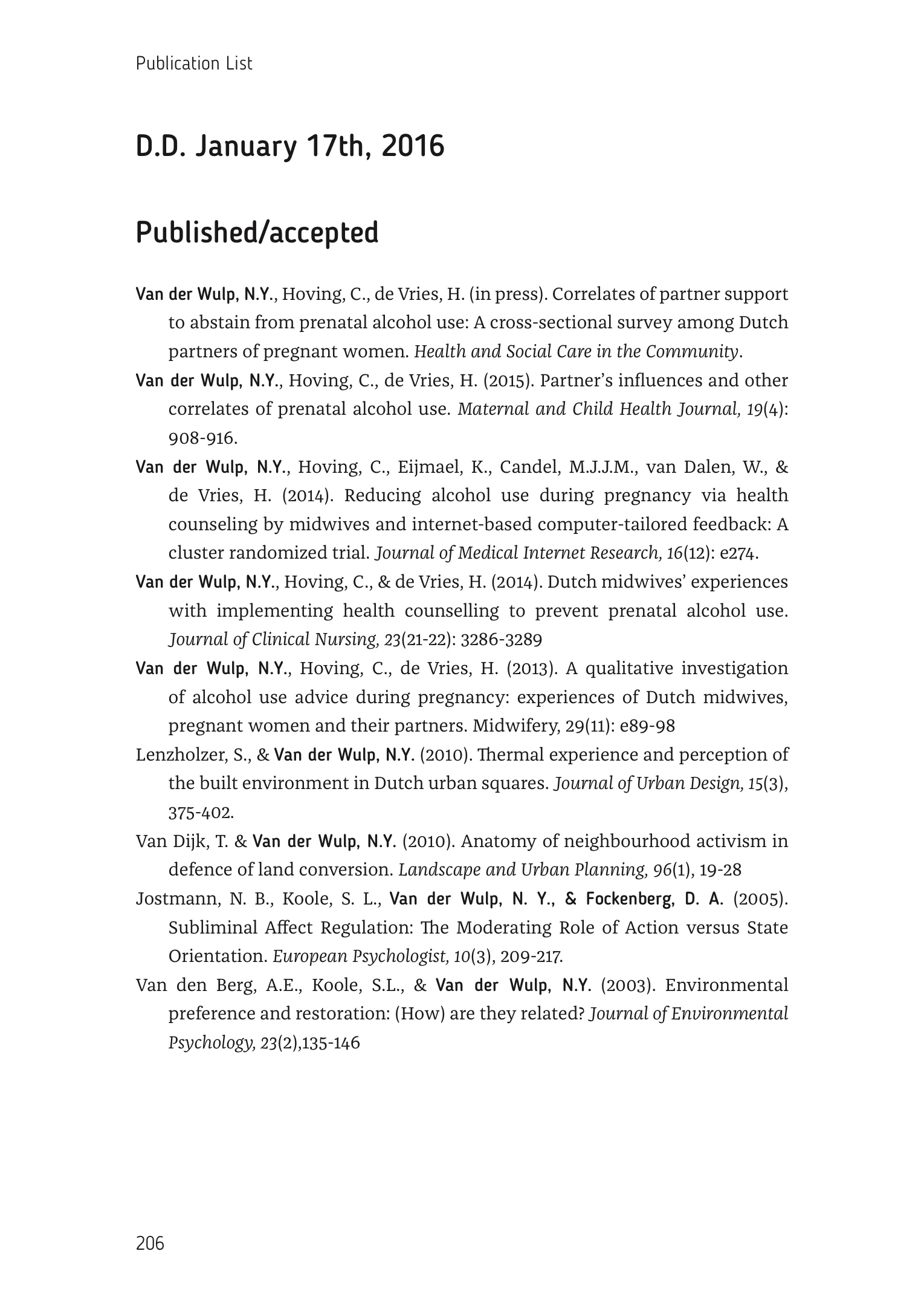 Publication List

D.D. January 17th, 2016

Published/accepted

Van der Wulp, N.Y., Hoving, C., de Vries, H. (in press). Correlates of partner support to abstain from prenatal alcohol use: A cross-sectional survey among Dutch partners of pregnant women. Health and Social Care in the Community.

Van der Wulp, N.Y., Hoving, C., de Vries, H. (2015). Partner's influences and other correlates of prenatal alcohol use. Maternal and Child Health Journal, 19(4): 908-916.

Van der Wulp, N.Y., Hoving, C., Eijmael, K., Candel, M.J.J.M., van Dalen, W., & de Vries, H. (2014). Reducing alcohol use during pregnancy via health counseling by midwives and internet-based computer-tailored feedback: A cluster randomized trial. Journal of Medical Internet Research, 16(12): e274.

Van der Wulp, N.Y., Hoving, C., & de Vries, H. (2014). Dutch midwives' experiences with implementing health counselling to prevent prenatal alcohol use. Journal of Clinical Nursing, 23(21-22): 3286-3289

Van der Wulp, N.Y., Hoving, C., de Vries, H. (2013). A qualitative investigation of alcohol use advice during pregnancy: experiences of Dutch midwives, pregnant women and their partners. Midwifery, 29(11): e89-98

Lenzholzer, S., & Van der Wulp, N.Y. (2010). Thermal experience and perception of the built environment in Dutch urban squares. Journal of Urban Design, 15(3), 375-402.

Van Dijk, T. & Van der Wulp, N.Y. (2010). Anatomy of neighbourhood activism in defence of land conversion. Landscape and Urban Planning, 96(1), 19-28

Jostmann, N. B., Koole, S. L., Van der Wulp, N. Y., & Fockenberg, D. A. (2005). Subliminal Affect Regulation: The Moderating Role of Action versus State Orientation. European Psychologist, 10(3), 209-217.

Van den Berg, A.E., Koole, S.L., & Van der Wulp, N.Y. (2003). Environmental preference and restoration: (How) are they related? Journal of Environmental Psychology, 23(2),135-146

206